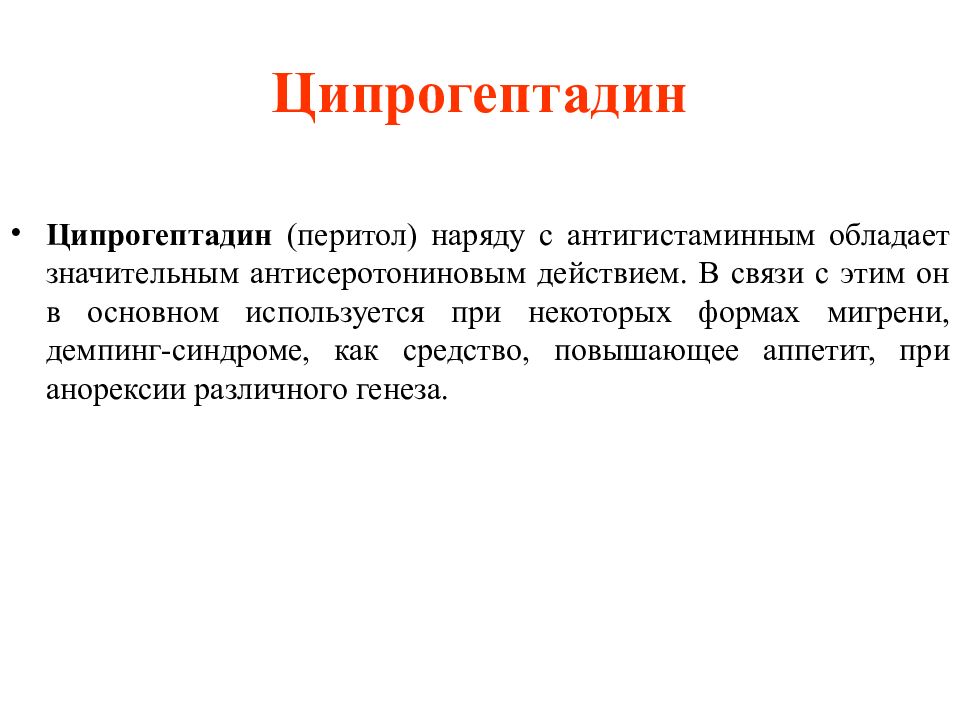 Ципрогептадин

• Ципрогептадин (перитол) наряду с антигистаминным обладает значительным антисеротониновым действием. В связи с этим он в основном используется при некоторых формах мигрени, демпинг-синдроме, как средство, повышающее аппетит, при анорексии различного генеза.